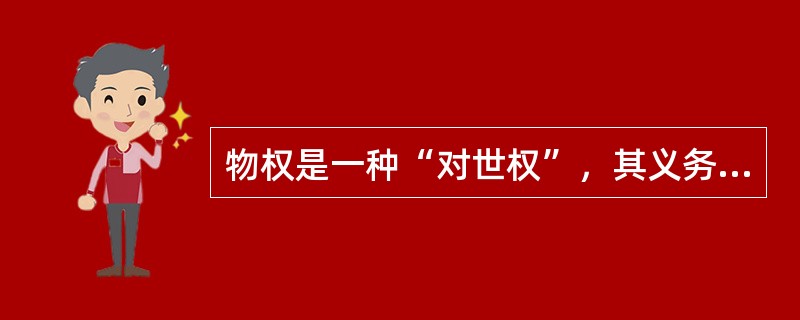 物权是一种“对世权”，其义务...